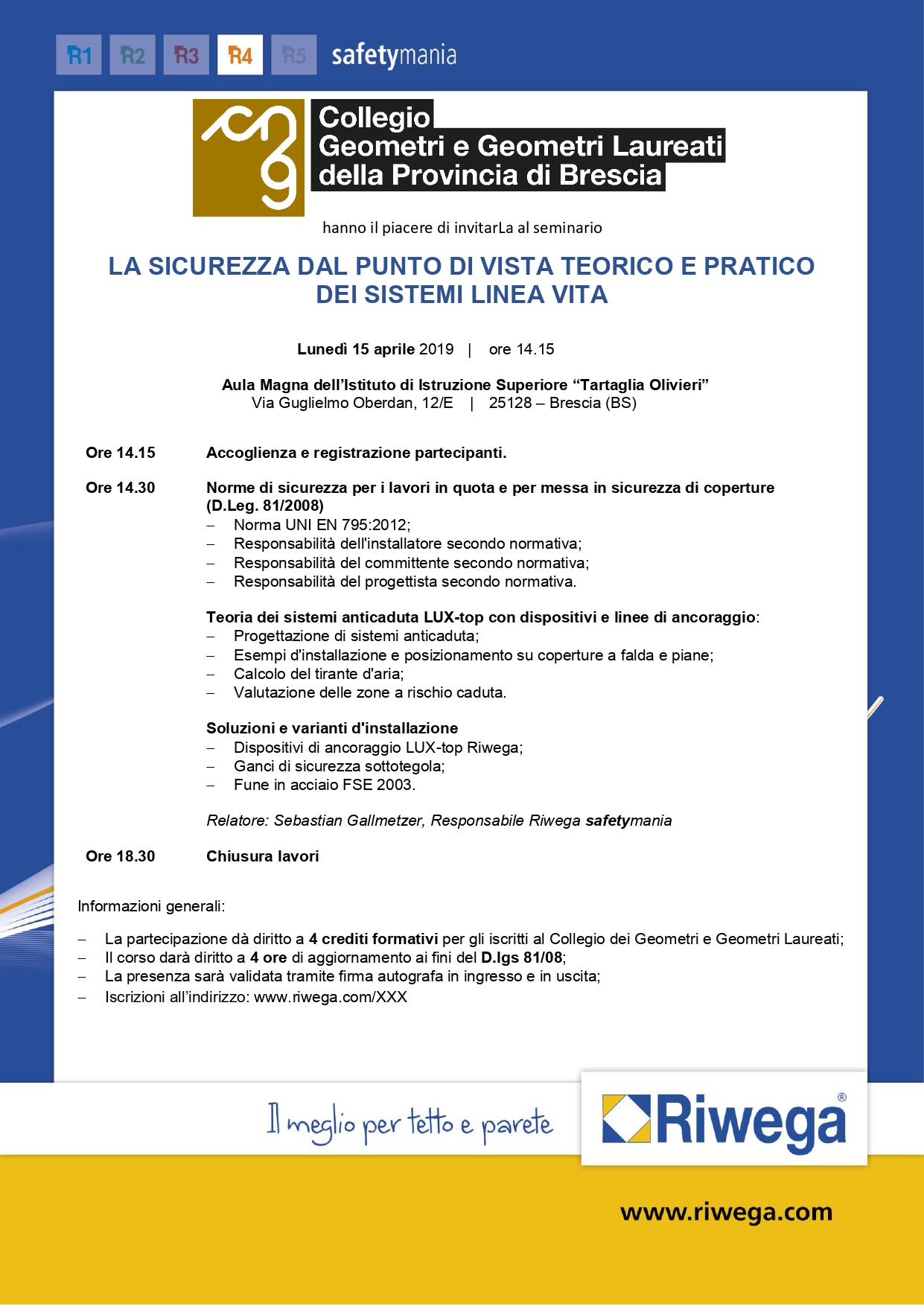 R1 R2 R3 R4 R5 safetymania

Collegio
Geometri e Geometri Laureati
della Provincia di Brescia

hanno il piacere di invitarLa al seminario

LA SICUREZZA DAL PUNTO DI VISTA TEORICO E PRATICO DEI SISTEMI LINEA VITA

Lunedì 15 aprile 2019 | ore 14.15

Aula Magna dell'Istituto di Istruzione Superiore "Tartaglia Olivieri"
Via Guglielmo Oberdan, 12/E | 25128 – Brescia (BS)

Ore 14.15 Accoglienza e registrazione partecipanti.

Ore 14.30 Norme di sicurezza per i lavori in quota e per messa in sicurezza di coperture (D.Leg. 81/2008)
– Norma UNI EN 795:2012;
– Responsabilità dell'installatore secondo normativa;
– Responsabilità del committente secondo normativa;
– Responsabilità del progettista secondo normativa.

Teoria dei sistemi anticaduta LUX-top con dispositivi e linee di ancoraggio:
– Progettazione di sistemi anticaduta;
– Esempi d'installazione e posizionamento su coperture a falda e piane;
– Calcolo del tirante d'aria;
– Valutazione delle zone a rischio caduta.

Soluzioni e varianti d'installazione
– Dispositivi di ancoraggio LUX-top Riwega;
– Ganci di sicurezza sottotegola;
– Fune in acciaio FSE 2003.

Relatore: Sebastian Gallmetzer, Responsabile Riwega safetymania

Ore 18.30 Chiusura lavori

Informazioni generali:

– La partecipazione dà diritto a 4 crediti formativi per gli iscritti al Collegio dei Geometri e Geometri Laureati;
– Il corso darà diritto a 4 ore di aggiornamento ai fini del D.lgs 81/08;
– La presenza sarà validata tramite firma autografa in ingresso e in uscita;
– Iscrizioni all'indirizzo: www.riwega.com/XXX

Il meglio per tetto e parete

Riwega®

www.riwega.com